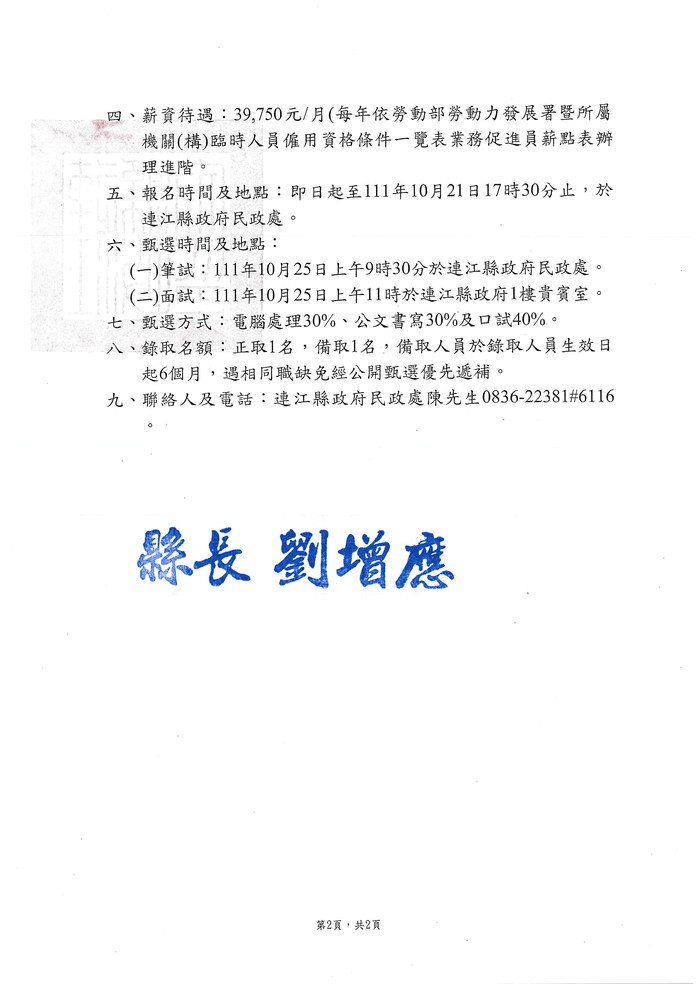 四、薪資待遇：39,750元/月(每年依勞動部勞動力發展署暨所屬機關(構)臨時人員僱用資格條件一覽表業務促進員薪點表辦理進階。
五、報名時間及地點：即日起至111年10月21日17時30分止，於連江縣政府民政處。
六、甄選時間及地點：
(一)筆試：111年10月25日上午9時30分於連江縣政府民政處。
(二)面試：111年10月25日上午11時於連江縣政府1樓貴賓室。
七、甄選方式：電腦處理30%、公文書寫30%及口試40%。
八、錄取名額：正取1名，備取1名，備取人員於錄取人員生效日起6個月，遇相同職缺免經公開甄選優先遞補。
九、聯絡人及電話：連江縣政府民政處陳先生0836-22381#6116。

縣長 劉增應

第2頁，共2頁